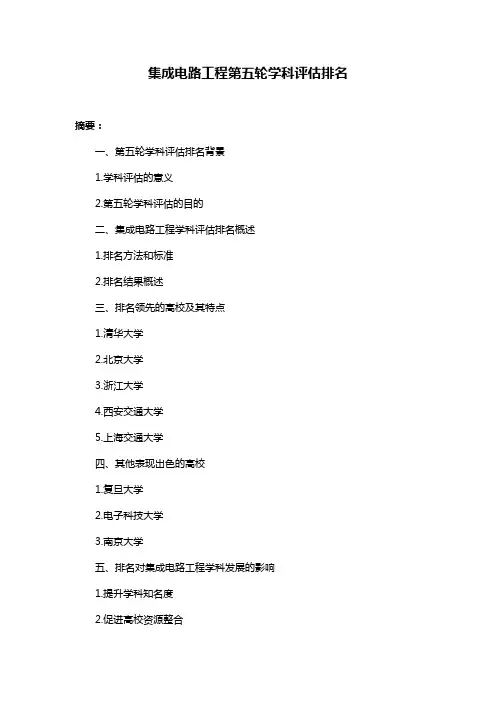 集成电路工程第五轮学科评估排名

摘要：

一、第五轮学科评估排名背景

1.学科评估的意义

2.第五轮学科评估的目的

二、集成电路工程学科评估排名概述

1.排名方法和标准

2.排名结果概述

三、排名领先的高校及其特点

1.清华大学

2.北京大学

3.浙江大学

4.西安交通大学

5.上海交通大学

四、其他表现出色的高校

1.复旦大学

2.电子科技大学

3.南京大学

五、排名对集成电路工程学科发展的影响

1.提升学科知名度

2.促进高校资源整合